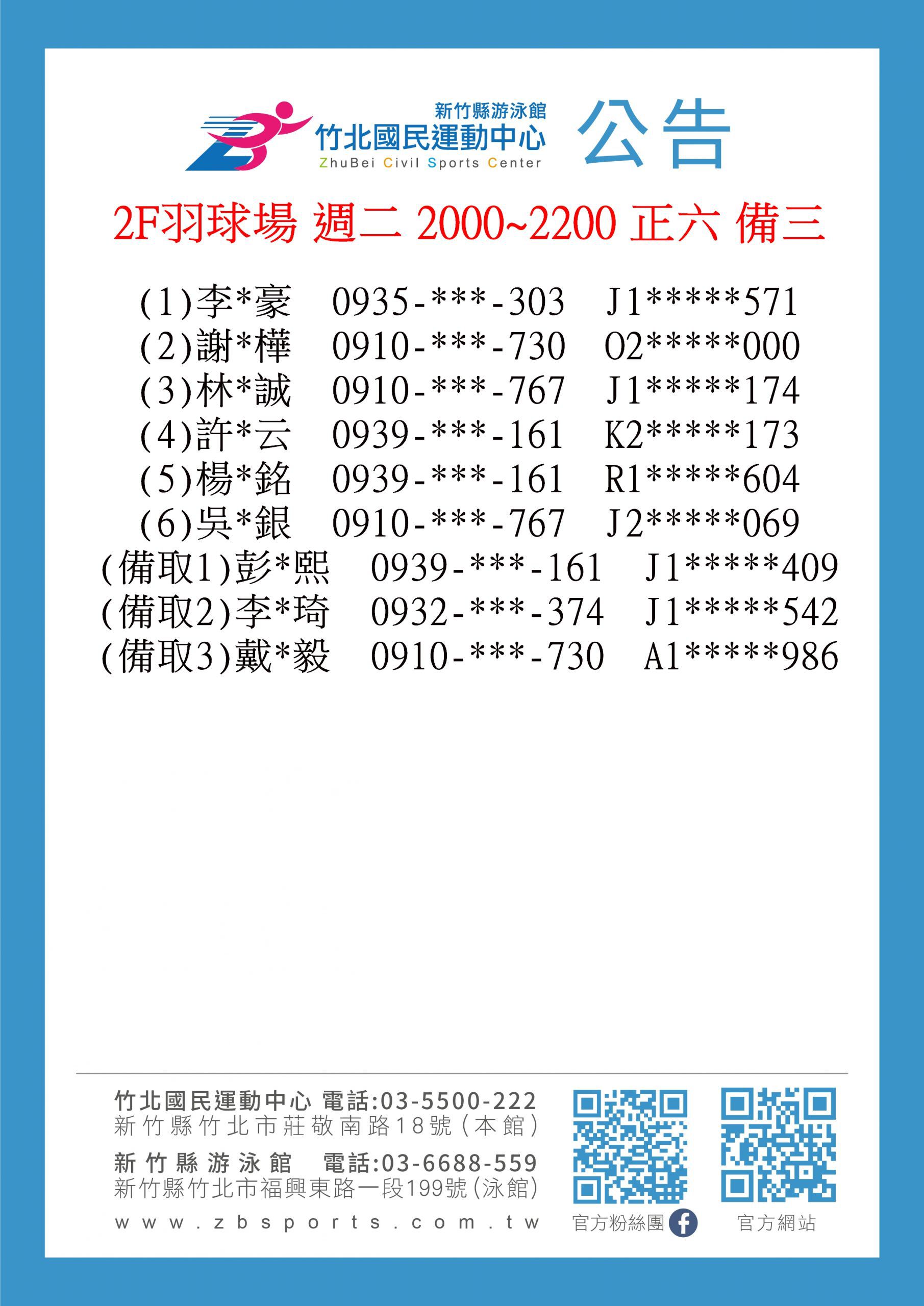 新竹縣游泳館
竹北國民運動中心
ZhuBei Civil Sports Center
公告

2F羽球場 週二 2000~2200 正六 備三

(1)李*豪 0935-***-303 J1*****571
(2)謝*樺 0910-***-730 O2*****000
(3)林*誠 0910-***-767 J1*****174
(4)許*云 0939-***-161 K2*****173
(5)楊*銘 0939-***-161 R1*****604
(6)吳*銀 0910-***-767 J2*****069
(備取1)彭*熙 0939-***-161 J1*****409
(備取2)李*琦 0932-***-374 J1*****542
(備取3)戴*毅 0910-***-730 A1*****986

竹北國民運動中心 電話:03-5500-222
新竹縣竹北市莊敬南路18號(本館)
新竹縣游泳館 電話:03-6688-559
新竹縣竹北市福興東路一段199號(泳館)
www.zbsports.com.tw
官方粉絲團
官方網站